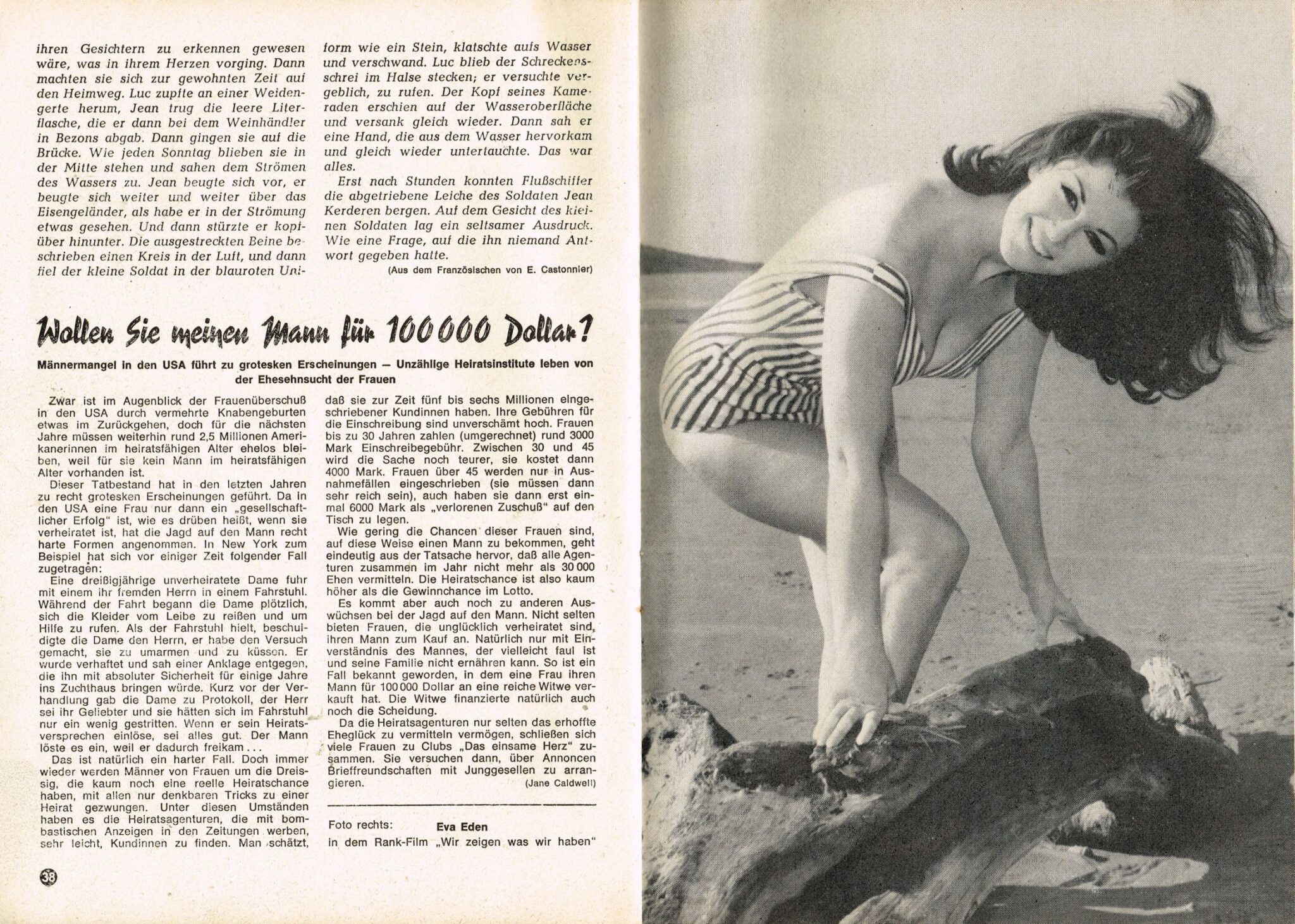 ihren Gesichtern zu erkennen gewesen wäre, was in ihrem Herzen vorging. Dann machten sie sich zur gewohnten Zeit auf den Heimweg. Luc zupfte an einer Weidengerte herum, Jean trug die leere Literflasche, die er dann bei dem Weinhändler in Bezons abgab. Dann gingen sie auf die Brücke. Wie jeden Sonntag blieben sie in der Mitte stehen und sahen dem Strömen des Wassers zu. Jean beugte sich vor, er beugte sich weiter und weiter über das Eisengeländer, als habe er in der Strömung etwas gesehen. Und dann stürzte er kopfüber hinunter. Die ausgestreckten Beine beschrieben einen Kreis in der Luft, und dann fiel der kleine Soldat in der blauroten Uniform wie ein Stein, klatschte aufs Wasser und verschwand. Luc blieb der Schreckensschrei im Halse stecken; er versuchte vergeblich, zu rufen. Der Kopf seines Kameraden erschien auf der Wasseroberfläche und versank gleich wieder. Dann sah er eine Hand, die aus dem Wasser hervorkam und gleich wieder untertauchte. Das war alles.

Erst nach Stunden konnten Flußschiffer die abgetriebene Leiche des Soldaten Jean Kerderen bergen. Auf dem Gesicht des kleinen Soldaten lag ein seltsamer Ausdruck. Wie eine Frage, auf die ihn niemand Antwort gegeben hatte.

(Aus dem Französischen von E. Castonnier)

Wollen Sie meinen Mann für 100 000 Dollar?

Männermangel in den USA führt zu grotesken Erscheinungen — Unzählige Heiratsinstitute leben von der Ehesehnsucht der Frauen

Zwar ist im Augenblick der Frauenüberschuß in den USA durch vermehrte Knabengeburten etwas im Zurückgehen, doch für die nächsten Jahre müssen weiterhin rund 2,5 Millionen Amerikanerinnen im heiratsfähigen Alter ehelos bleiben, weil für sie kein Mann im heiratsfähigen Alter vorhanden ist.

Dieser Tatbestand hat in den letzten Jahren zu recht grotesken Erscheinungen geführt. Da in den USA eine Frau nur dann ein „gesellschaftlicher Erfolg" ist, wie es drüben heißt, wenn sie verheiratet ist, hat die Jagd auf den Mann recht harte Formen angenommen. In New York zum Beispiel hat sich vor einiger Zeit folgender Fall zugetragen:

Eine dreißigjährige unverheiratete Dame fuhr mit einem ihr fremden Herrn in einem Fahrstuhl. Während der Fahrt begann die Dame plötzlich, sich die Kleider vom Leibe zu reißen und um Hilfe zu rufen. Als der Fahrstuhl hielt, beschuldigte die Dame den Herrn, er habe den Versuch gemacht, sie zu umarmen und zu küssen. Er wurde verhaftet und sah einer Anklage entgegen, die ihn mit absoluter Sicherheit für einige Jahre ins Zuchthaus bringen würde. Kurz vor der Verhandlung gab die Dame zu Protokoll, der Herr sei ihr Geliebter und sie hätten sich im Fahrstuhl nur ein wenig gestritten. Wenn er sein Heiratsversprechen einlöse, sei alles gut. Der Mann löste es ein, weil er dadurch freikam...

Das ist natürlich ein harter Fall. Doch immer wieder werden Männer von Frauen um die Dreissig, die kaum noch eine reelle Heiratschance haben, mit allen nur denkbaren Tricks zu einer Heirat gezwungen. Unter diesen Umständen haben es die Heiratsagenturen, die mit bombastischen Anzeigen in den Zeitungen werben, sehr leicht, Kundinnen zu finden. Man schätzt, daß sie zur Zeit fünf bis sechs Millionen eingeschriebener Kundinnen haben. Ihre Gebühren für die Einschreibung sind unverschämt hoch. Frauen bis zu 30 Jahren zahlen (umgerechnet) rund 3000 Mark Einschreibegebühr. Zwischen 30 und 45 wird die Sache noch teurer, sie kostet dann 4000 Mark. Frauen über 45 werden nur in Ausnahmefällen eingeschrieben (sie müssen dann sehr reich sein), auch haben sie dann erst einmal 6000 Mark als „verlorenen Zuschuß" auf den Tisch zu legen.

Wie gering die Chancen dieser Frauen sind, auf diese Weise einen Mann zu bekommen, geht eindeutig aus der Tatsache hervor, daß alle Agenturen zusammen im Jahr nicht mehr als 30 000 Ehen vermitteln. Die Heiratschance ist also kaum höher als die Gewinnchance im Lotto.

Es kommt aber auch noch zu anderen Auswüchsen bei der Jagd auf den Mann. Nicht selten bieten Frauen, die unglücklich verheiratet sind, ihren Mann zum Kauf an. Natürlich nur mit Einverständnis des Mannes, der vielleicht faul ist und seine Familie nicht ernähren kann. So ist ein Fall bekannt geworden, in dem eine Frau ihren Mann für 100 000 Dollar an eine reiche Witwe verkauft hat. Die Witwe finanzierte natürlich auch noch die Scheidung.

Da die Heiratsagenturen nur selten das erhoffte Eheglück zu vermitteln vermögen, schließen sich viele Frauen zu Clubs „Das einsame Herz" zusammen. Sie versuchen dann, über Annoncen Brieffreundschaften mit Junggesellen zu arrangieren.

(Jane Caldwell)

Foto rechts: Eva Eden
in dem Rank-Film „Wir zeigen was wir haben"

38